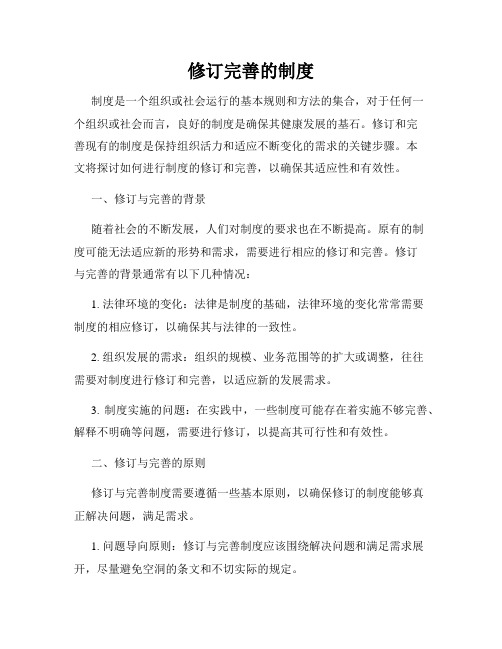 修订完善的制度

制度是一个组织或社会运行的基本规则和方法的集合，对于任何一个组织或社会而言，良好的制度是确保其健康发展的基石。修订和完善现有的制度是保持组织活力和适应不断变化的需求的关键步骤。本文将探讨如何进行制度的修订和完善，以确保其适应性和有效性。

一、修订与完善的背景

随着社会的不断发展，人们对制度的要求也在不断提高。原有的制度可能无法适应新的形势和需求，需要进行相应的修订和完善。修订与完善的背景通常有以下几种情况：

1. 法律环境的变化：法律是制度的基础，法律环境的变化常常需要制度的相应修订，以确保其与法律的一致性。

2. 组织发展的需求：组织的规模、业务范围等的扩大或调整，往往需要对制度进行修订和完善，以适应新的发展需求。

3. 制度实施的问题：在实践中，一些制度可能存在着实施不够完善、解释不明确等问题，需要进行修订，以提高其可行性和有效性。

二、修订与完善的原则

修订与完善制度需要遵循一些基本原则，以确保修订的制度能够真正解决问题，满足需求。

1. 问题导向原则：修订与完善制度应该围绕解决问题和满足需求展开，尽量避免空洞的条文和不切实际的规定。